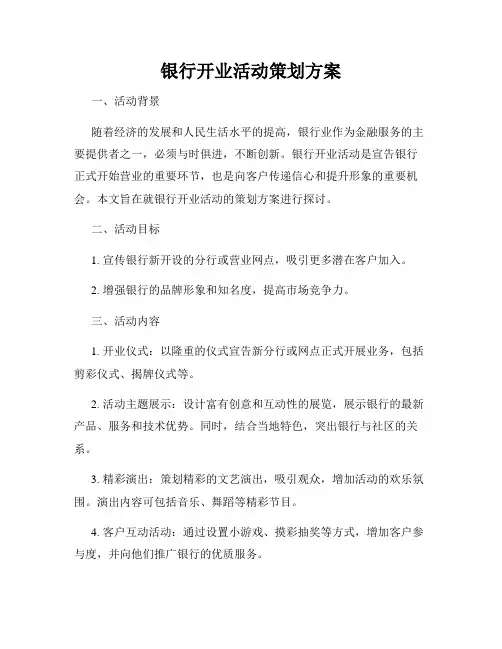 银行开业活动策划方案

一、活动背景

随着经济的发展和人民生活水平的提高，银行业作为金融服务的主要提供者之一，必须与时俱进，不断创新。银行开业活动是宣告银行正式开始营业的重要环节，也是向客户传递信心和提升形象的重要机会。本文旨在就银行开业活动的策划方案进行探讨。

二、活动目标

1. 宣传银行新开设的分行或营业网点，吸引更多潜在客户加入。

2. 增强银行的品牌形象和知名度，提高市场竞争力。

三、活动内容

1. 开业仪式：以隆重的仪式宣告新分行或网点正式开展业务，包括剪彩仪式、揭牌仪式等。

2. 活动主题展示：设计富有创意和互动性的展览，展示银行的最新产品、服务和技术优势。同时，结合当地特色，突出银行与社区的关系。

3. 精彩演出：策划精彩的文艺演出，吸引观众，增加活动的欢乐氛围。演出内容可包括音乐、舞蹈等精彩节目。

4. 客户互动活动：通过设置小游戏、摸彩抽奖等方式，增加客户参与度，并向他们推广银行的优质服务。